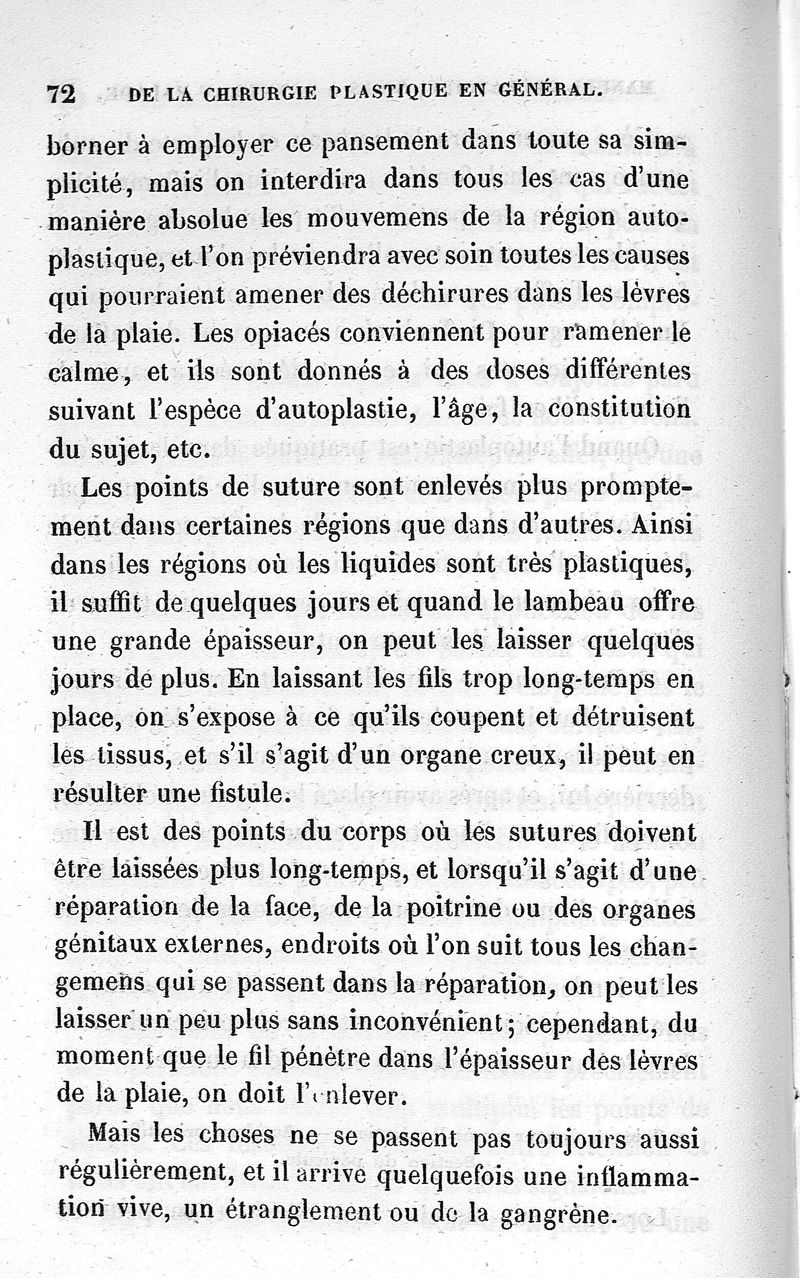 72 DE LA CHIRURGIE PLASTIQUE EN GÉNÉRAL.

borner à employer ce pansement dans toute sa simplicité, mais on interdira dans tous les cas d'une manière absolue les mouvemens de la région autoplastique, et l'on préviendra avec soin toutes les causes qui pourraient amener des déchirures dans les lèvres de la plaie. Les opiacés conviennent pour ramener le calme, et ils sont donnés à des doses différentes suivant l'espèce d'autoplastie, l'âge, la constitution du sujet, etc.

Les points de suture sont enlevés plus promptement dans certaines régions que dans d'autres. Ainsi dans les régions où les liquides sont très plastiques, il suffit de quelques jours et quand le lambeau offre une grande épaisseur, on peut les laisser quelques jours de plus. En laissant les fils trop long-temps en place, on s'expose à ce qu'ils coupent et détruisent les tissus, et s'il s'agit d'un organe creux, il peut en résulter une fistule.

Il est des points du corps où les sutures doivent être laissées plus long-temps, et lorsqu'il s'agit d'une réparation de la face, de la poitrine ou des organes génitaux externes, endroits où l'on suit tous les changemens qui se passent dans la réparation, on peut les laisser un peu plus sans inconvénient; cependant, du moment que le fil pénètre dans l'épaisseur des lèvres de la plaie, on doit l'enlever.

Mais les choses ne se passent pas toujours aussi régulièrement, et il arrive quelquefois une inflammation vive, un étranglement ou de la gangrène.